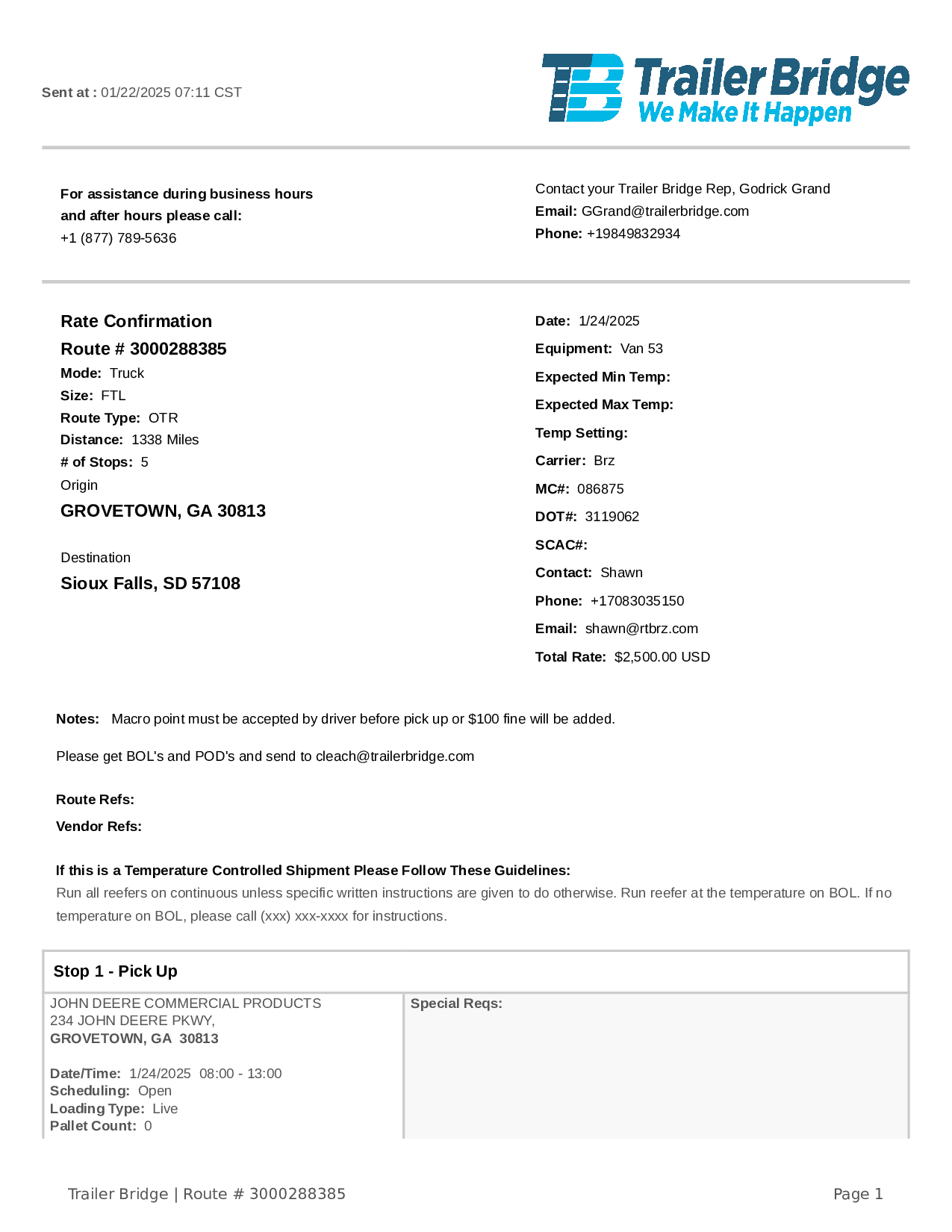 Sent at : 01/22/2025 07:11 CST

TB Trailer Bridge
We Make It Happen

For assistance during business hours and after hours please call:
+1 (877) 789-5636

Contact your Trailer Bridge Rep, Godrick Grand
Email: GGrand@trailerbridge.com
Phone: +19849832934

Rate Confirmation
Route # 3000288385
Mode: Truck
Size: FTL
Route Type: OTR
Distance: 1338 Miles
# of Stops: 5
Origin
GROVETOWN, GA 30813

Destination
Sioux Falls, SD 57108

Date: 1/24/2025
Equipment: Van 53
Expected Min Temp:
Expected Max Temp:
Temp Setting:
Carrier: Brz
MC#: 086875
DOT#: 3119062
SCAC#:
Contact: Shawn
Phone: +17083035150
Email: shawn@rtbrz.com
Total Rate: $2,500.00 USD

Notes: Macro point must be accepted by driver before pick up or $100 fine will be added.

Please get BOL's and POD's and send to cleach@trailerbridge.com

Route Refs:
Vendor Refs:

If this is a Temperature Controlled Shipment Please Follow These Guidelines:
Run all reefers on continuous unless specific written instructions are given to do otherwise. Run reefer at the temperature on BOL. If no temperature on BOL, please call (xxx) xxx-xxxx for instructions.

Stop 1 - Pick Up

JOHN DEERE COMMERCIAL PRODUCTS
234 JOHN DEERE PKWY,
GROVETOWN, GA 30813

Date/Time: 1/24/2025 08:00 - 13:00
Scheduling: Open
Loading Type: Live
Pallet Count: 0

Special Reqs:

Trailer Bridge | Route # 3000288385

Page 1